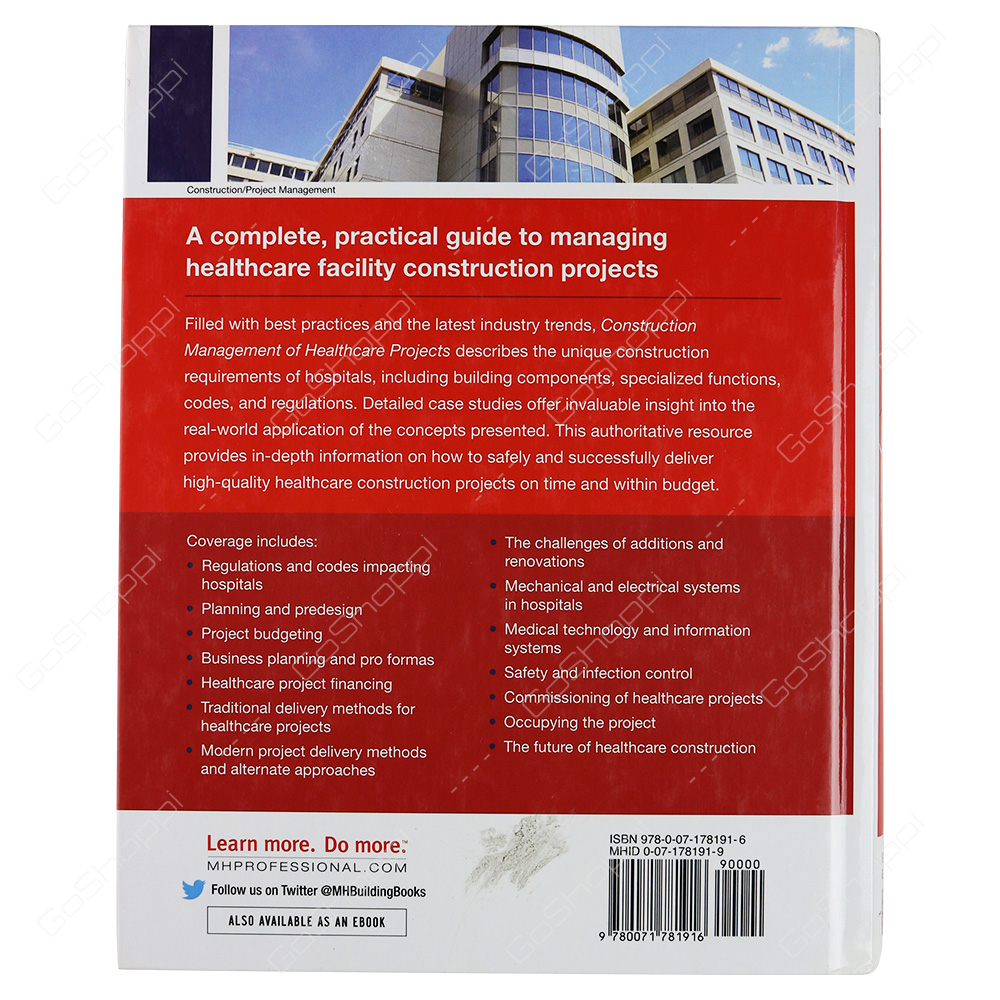 Construction/Project Management

A complete, practical guide to managing healthcare facility construction projects

Filled with best practices and the latest industry trends, Construction Management of Healthcare Projects describes the unique construction requirements of hospitals, including building components, specialized functions, codes, and regulations. Detailed case studies offer invaluable insight into the real-world application of the concepts presented. This authoritative resource provides in-depth information on how to safely and successfully deliver high-quality healthcare construction projects on time and within budget.

Coverage includes:
• Regulations and codes impacting hospitals
• Planning and predesign
• Project budgeting
• Business planning and pro formas
• Healthcare project financing
• Traditional delivery methods for healthcare projects
• Modern project delivery methods and alternate approaches

• The challenges of additions and renovations
• Mechanical and electrical systems in hospitals
• Medical technology and information systems
• Safety and infection control
• Commissioning of healthcare projects
• Occupying the project
• The future of healthcare construction

Learn more. Do more.™
MHPROFESSIONAL.COM
Follow us on Twitter @MHBuildingBooks
ALSO AVAILABLE AS AN EBOOK

ISBN 978-0-07-178191-6
MHID 0-07-178191-9
90000
9 780071 781916

GoShoppi